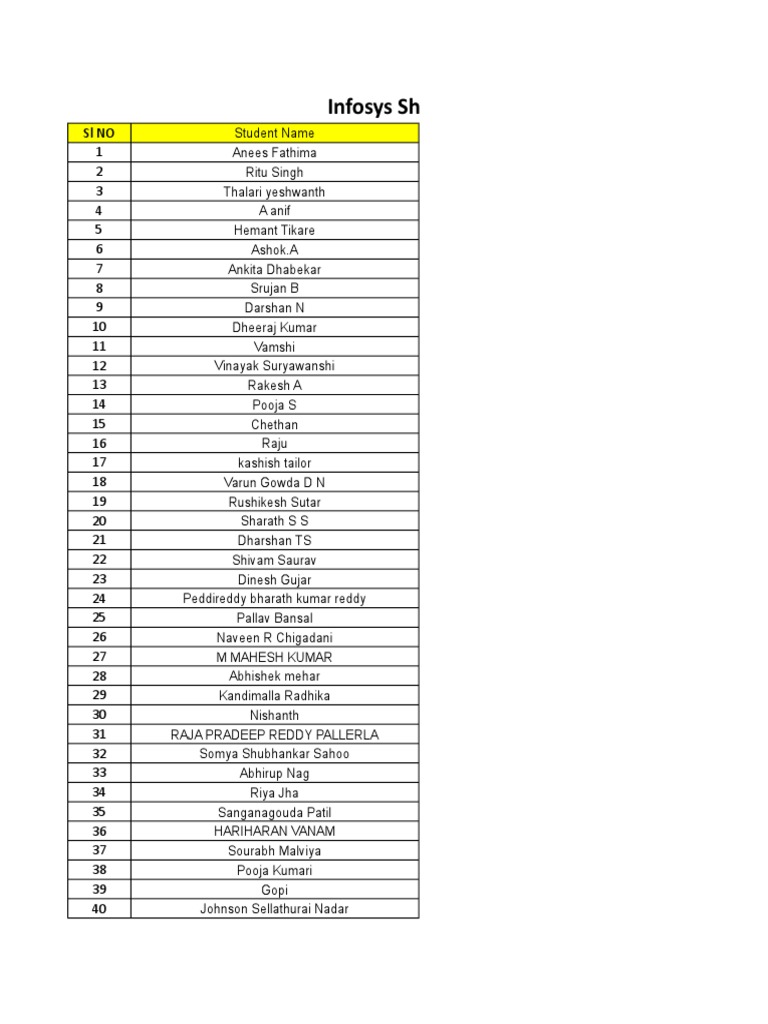 Infosys Sh

| Sl NO | Student Name |
|---|---|
| 1 | Anees Fathima |
| 2 | Ritu Singh |
| 3 | Thalari yeshwanth |
| 4 | A anif |
| 5 | Hemant Tikare |
| 6 | Ashok.A |
| 7 | Ankita Dhabekar |
| 8 | Srujan B |
| 9 | Darshan N |
| 10 | Dheeraj Kumar |
| 11 | Vamshi |
| 12 | Vinayak Suryawanshi |
| 13 | Rakesh A |
| 14 | Pooja S |
| 15 | Chethan |
| 16 | Raju |
| 17 | kashish tailor |
| 18 | Varun Gowda D N |
| 19 | Rushikesh Sutar |
| 20 | Sharath S S |
| 21 | Dharshan TS |
| 22 | Shivam Saurav |
| 23 | Dinesh Gujar |
| 24 | Peddireddy bharath kumar reddy |
| 25 | Pallav Bansal |
| 26 | Naveen R Chigadani |
| 27 | M MAHESH KUMAR |
| 28 | Abhishek mehar |
| 29 | Kandimalla Radhika |
| 30 | Nishanth |
| 31 | RAJA PRADEEP REDDY PALLERLA |
| 32 | Somya Shubhankar Sahoo |
| 33 | Abhirup Nag |
| 34 | Riya Jha |
| 35 | Sanganagouda Patil |
| 36 | HARIHARAN VANAM |
| 37 | Sourabh Malviya |
| 38 | Pooja Kumari |
| 39 | Gopi |
| 40 | Johnson Sellathurai Nadar |